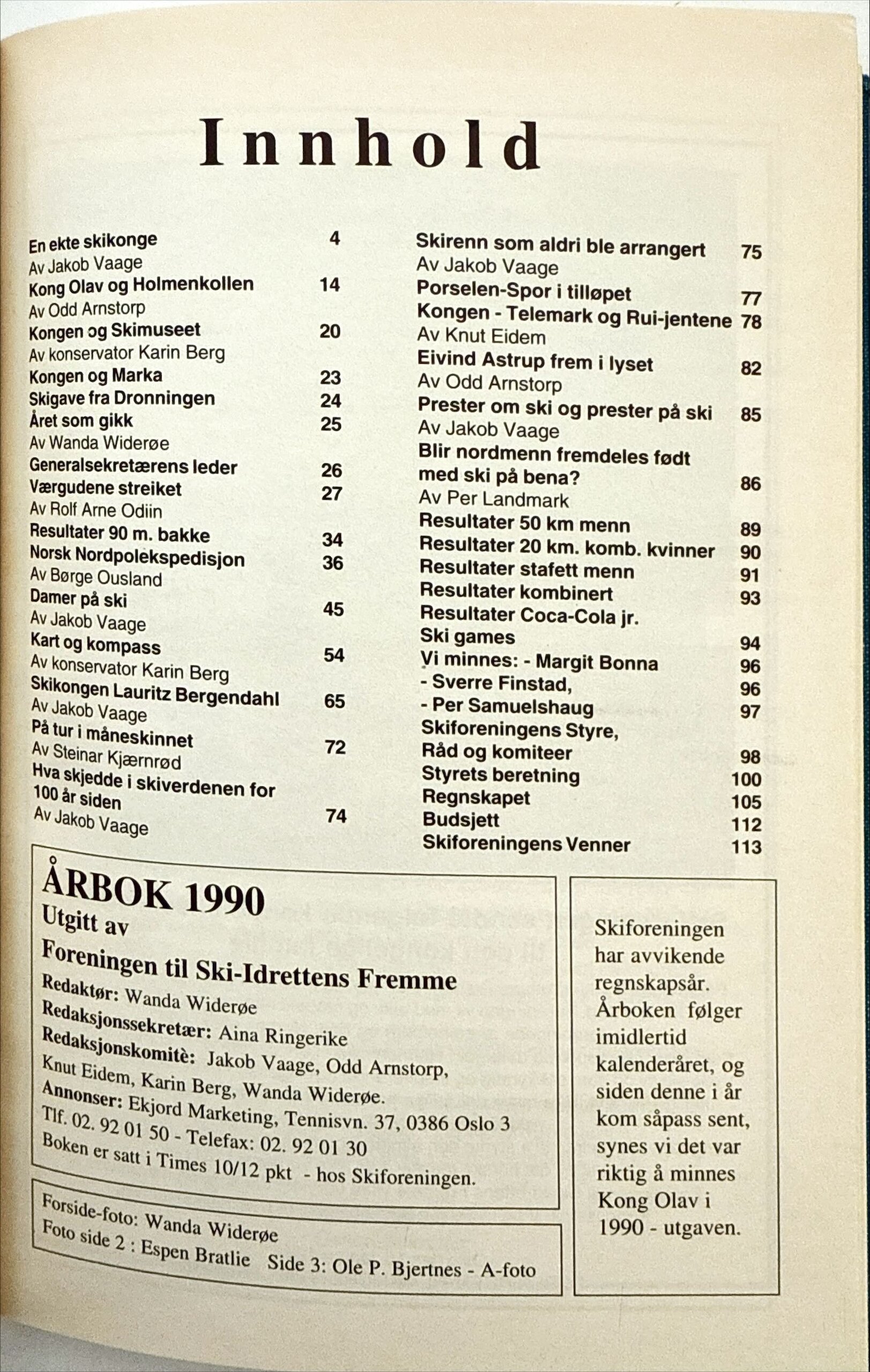 Innhold

En ekte skikonge 4
Av Jakob Vaage
Kong Olav og Holmenkollen 14
Av Odd Arnstorp
Kongen og Skimuseet 20
Av konservator Karin Berg
Kongen og Marka 23
Skigave fra Dronningen 24
Året som gikk 25
Av Wanda Widerøe
Generalsekretærens leder 26
Værgudene streiket 27
Av Rolf Arne Odiin
Resultater 90 m. bakke 34
Norsk Nordpolekspedisjon 36
Av Børge Ousland
Damer på ski 45
Av Jakob Vaage
Kart og kompass 54
Av konservator Karin Berg
Skikongen Lauritz Bergendahl 65
Av Jakob Vaage
På tur i måneskinnet 72
Av Steinar Kjærnrød
Hva skjedde i skiverdenen for 100 år siden 74
Av Jakob Vaage

Skirenn som aldri ble arrangert 75
Av Jakob Vaage
Porselen-Spor i tilløpet 77
Kongen - Telemark og Rui-jentene 78
Av Knut Eidem
Eivind Astrup frem i lyset 82
Av Odd Arnstorp
Prester om ski og prester på ski 85
Av Jakob Vaage
Blir nordmenn fremdeles født med ski på bena? 86
Av Per Landmark
Resultater 50 km menn 89
Resultater 20 km. komb. kvinner 90
Resultater stafett menn 91
Resultater kombinert 93
Resultater Coca-Cola jr. Ski games 94
Vi minnes: - Margit Bonna 96
- Sverre Finstad, 96
- Per Samuelshaug 97
Skiforeningens Styre, Råd og komiteer 98
Styrets beretning 100
Regnskapet 105
Budsjett 112
Skiforeningens Venner 113

ÅRBOK 1990
Utgitt av
Foreningen til Ski-Idrettens Fremme
Redaktør: Wanda Widerøe
Redaksjonssekretær: Aina Ringerike
Redaksjonskomitè: Jakob Vaage, Odd Arnstorp, Knut Eidem, Karin Berg, Wanda Widerøe.
Annonser: Ekjord Marketing, Tennisvn. 37, 0386 Oslo 3
Tlf. 02. 92 01 50 - Telefax: 02. 92 01 30
Boken er satt i Times 10/12 pkt - hos Skiforeningen.

Forside-foto: Wanda Widerøe
Foto side 2 : Espen Bratlie Side 3: Ole P. Bjertnes - A-foto

Skiforeningen har avvikende regnskapsår. Årboken følger imidlertid kalenderåret, og siden denne i år kom såpass sent, synes vi det var riktig å minnes Kong Olav i 1990 - utgaven.